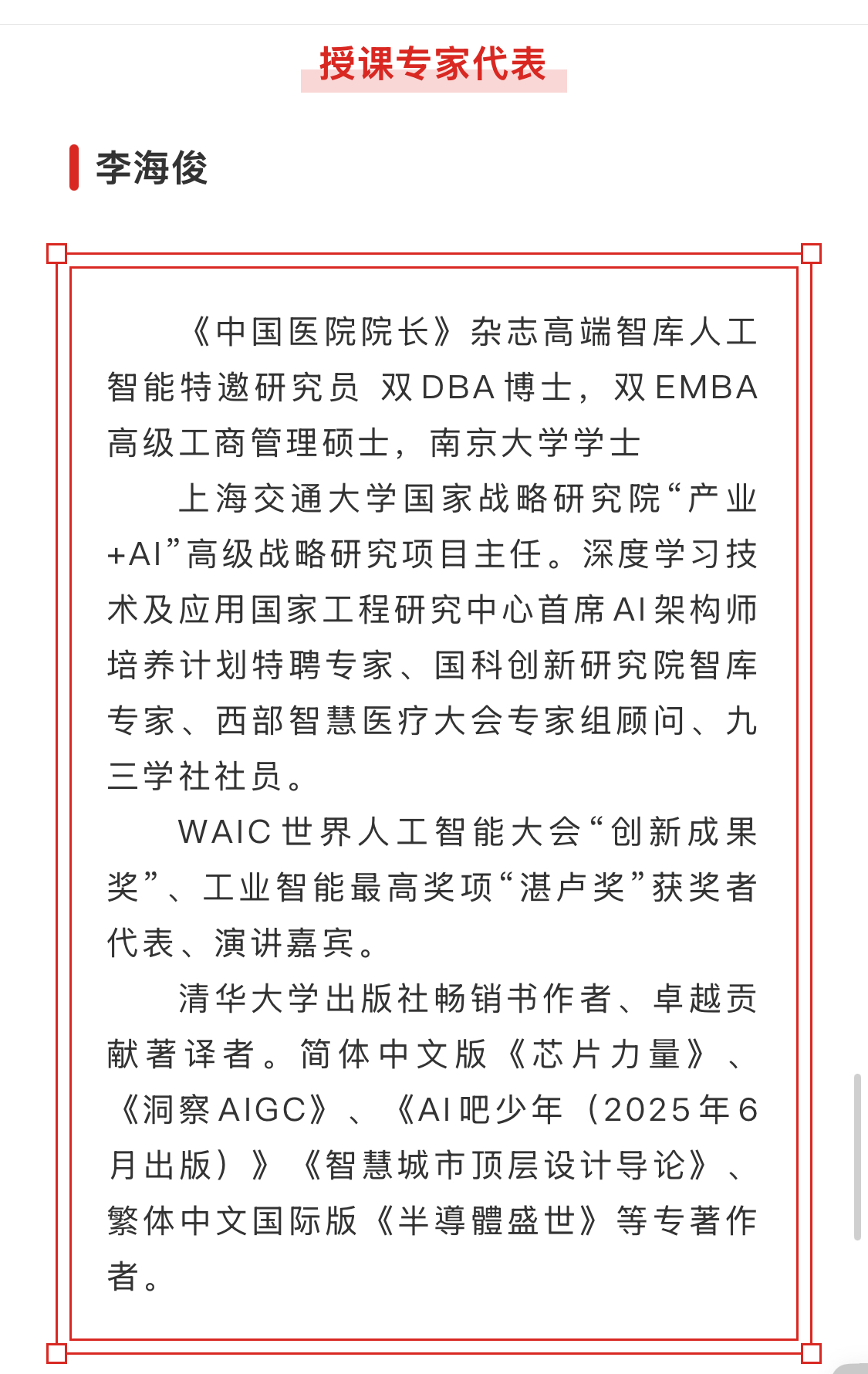 授课专家代表

李海俊

《中国医院院长》杂志高端智库人工智能特邀研究员 双DBA博士，双EMBA高级工商管理硕士，南京大学学士

上海交通大学国家战略研究院“产业+AI”高级战略研究项目主任。深度学习技术及应用国家工程研究中心首席AI架构师培养计划特聘专家、国科创新研究院智库专家、西部智慧医疗大会专家组顾问、九三学社社员。

WAIC世界人工智能大会“创新成果奖”、工业智能最高奖项“湛卢奖”获奖者代表、演讲嘉宾。

清华大学出版社畅销书作者、卓越贡献著译者。简体中文版《芯片力量》、《洞察AIGC》、《AI吧少年（2025年6月出版）》《智慧城市顶层设计导论》、繁体中文国际版《半導體盛世》等专著作者。